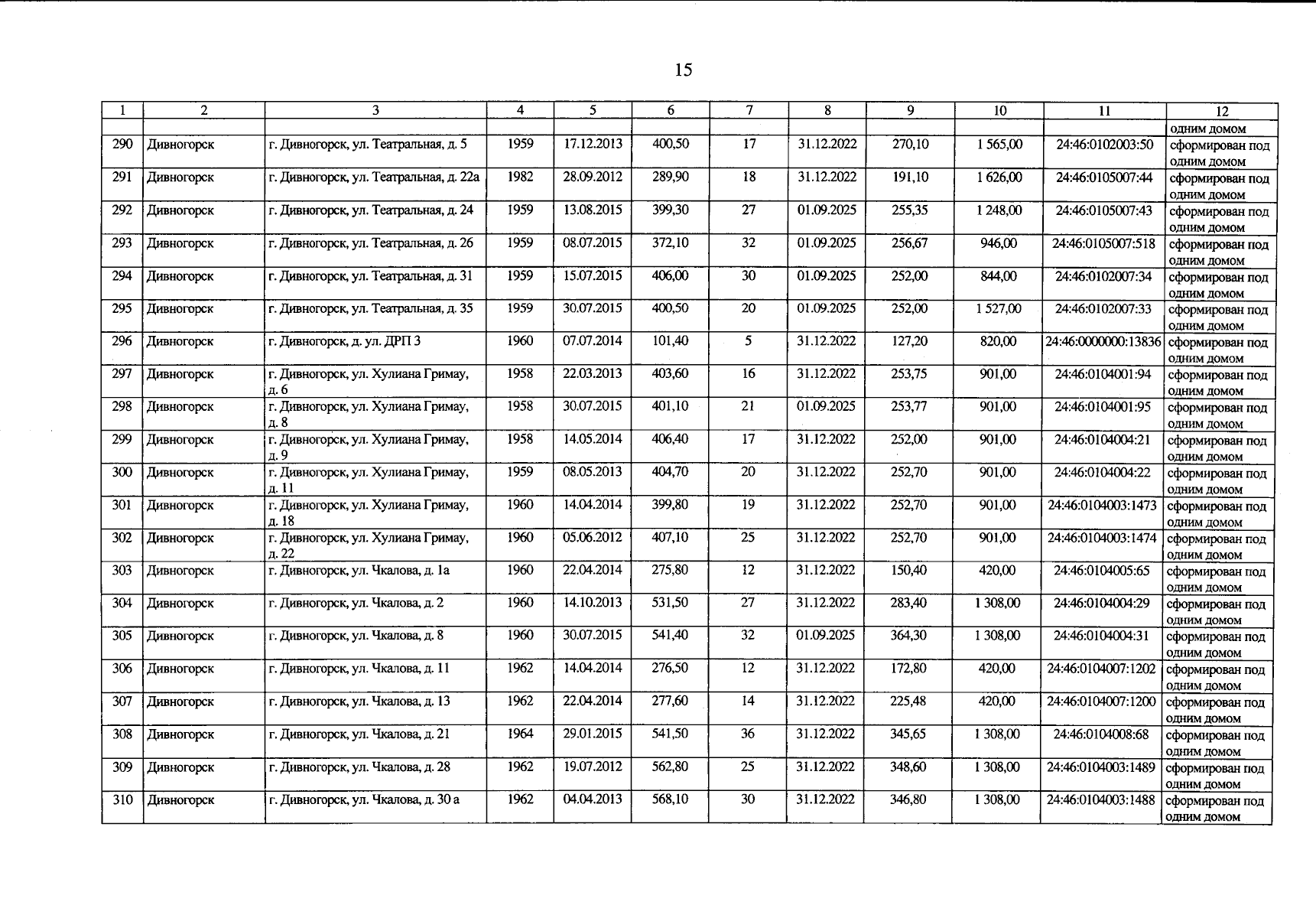 15

| 1 | 2 | 3 | 4 | 5 | 6 | 7 | 8 | 9 | 10 | 11 | 12 |
|---|---|---|---|---|---|---|---|---|---|---|---|
| | | | | | | | | | | | одним домом |
| 290 | Дивногорск | г. Дивногорск, ул. Театральная, д. 5 | 1959 | 17.12.2013 | 400,50 | 17 | 31.12.2022 | 270,10 | 1 565,00 | 24:46:0102003:50 | сформирован под одним домом |
| 291 | Дивногорск | г. Дивногорск, ул. Театральная, д. 22а | 1982 | 28.09.2012 | 289,90 | 18 | 31.12.2022 | 191,10 | 1 626,00 | 24:46:0105007:44 | сформирован под одним домом |
| 292 | Дивногорск | г. Дивногорск, ул. Театральная, д. 24 | 1959 | 13.08.2015 | 399,30 | 27 | 01.09.2025 | 255,35 | 1 248,00 | 24:46:0105007:43 | сформирован под одним домом |
| 293 | Дивногорск | г. Дивногорск, ул. Театральная, д. 26 | 1959 | 08.07.2015 | 372,10 | 32 | 01.09.2025 | 256,67 | 946,00 | 24:46:0105007:518 | сформирован под одним домом |
| 294 | Дивногорск | г. Дивногорск, ул. Театральная, д. 31 | 1959 | 15.07.2015 | 406,00 | 30 | 01.09.2025 | 252,00 | 844,00 | 24:46:0102007:34 | сформирован под одним домом |
| 295 | Дивногорск | г. Дивногорск, ул. Театральная, д. 35 | 1959 | 30.07.2015 | 400,50 | 20 | 01.09.2025 | 252,00 | 1 527,00 | 24:46:0102007:33 | сформирован под одним домом |
| 296 | Дивногорск | г. Дивногорск, д. ул. ДРП 3 | 1960 | 07.07.2014 | 101,40 | 5 | 31.12.2022 | 127,20 | 820,00 | 24:46:0000000:13836 | сформирован под одним домом |
| 297 | Дивногорск | г. Дивногорск, ул. Хулиана Гримау, д. 6 | 1958 | 22.03.2013 | 403,60 | 16 | 31.12.2022 | 253,75 | 901,00 | 24:46:0104001:94 | сформирован под одним домом |
| 298 | Дивногорск | г. Дивногорск, ул. Хулиана Гримау, д. 8 | 1958 | 30.07.2015 | 401,10 | 21 | 01.09.2025 | 253,77 | 901,00 | 24:46:0104001:95 | сформирован под одним домом |
| 299 | Дивногорск | г. Дивногорск, ул. Хулиана Гримау, д. 9 | 1958 | 14.05.2014 | 406,40 | 17 | 31.12.2022 | 252,00 | 901,00 | 24:46:0104004:21 | сформирован под одним домом |
| 300 | Дивногорск | г. Дивногорск, ул. Хулиана Гримау, д. 11 | 1959 | 08.05.2013 | 404,70 | 20 | 31.12.2022 | 252,70 | 901,00 | 24:46:0104004:22 | сформирован под одним домом |
| 301 | Дивногорск | г. Дивногорск, ул. Хулиана Гримау, д. 18 | 1960 | 14.04.2014 | 399,80 | 19 | 31.12.2022 | 252,70 | 901,00 | 24:46:0104003:1473 | сформирован под одним домом |
| 302 | Дивногорск | г. Дивногорск, ул. Хулиана Гримау, д. 22 | 1960 | 05.06.2012 | 407,10 | 25 | 31.12.2022 | 252,70 | 901,00 | 24:46:0104003:1474 | сформирован под одним домом |
| 303 | Дивногорск | г. Дивногорск, ул. Чкалова, д. 1а | 1960 | 22.04.2014 | 275,80 | 12 | 31.12.2022 | 150,40 | 420,00 | 24:46:0104005:65 | сформирован под одним домом |
| 304 | Дивногорск | г. Дивногорск, ул. Чкалова, д. 2 | 1960 | 14.10.2013 | 531,50 | 27 | 31.12.2022 | 283,40 | 1 308,00 | 24:46:0104004:29 | сформирован под одним домом |
| 305 | Дивногорск | г. Дивногорск, ул. Чкалова, д. 8 | 1960 | 30.07.2015 | 541,40 | 32 | 01.09.2025 | 364,30 | 1 308,00 | 24:46:0104004:31 | сформирован под одним домом |
| 306 | Дивногорск | г. Дивногорск, ул. Чкалова, д. 11 | 1962 | 14.04.2014 | 276,50 | 12 | 31.12.2022 | 172,80 | 420,00 | 24:46:0104007:1202 | сформирован под одним домом |
| 307 | Дивногорск | г. Дивногорск, ул. Чкалова, д. 13 | 1962 | 22.04.2014 | 277,60 | 14 | 31.12.2022 | 225,48 | 420,00 | 24:46:0104007:1200 | сформирован под одним домом |
| 308 | Дивногорск | г. Дивногорск, ул. Чкалова, д. 21 | 1964 | 29.01.2015 | 541,50 | 36 | 31.12.2022 | 345,65 | 1 308,00 | 24:46:0104008:68 | сформирован под одним домом |
| 309 | Дивногорск | г. Дивногорск, ул. Чкалова, д. 28 | 1962 | 19.07.2012 | 562,80 | 25 | 31.12.2022 | 348,60 | 1 308,00 | 24:46:0104003:1489 | сформирован под одним домом |
| 310 | Дивногорск | г. Дивногорск, ул. Чкалова, д. 30 а | 1962 | 04.04.2013 | 568,10 | 30 | 31.12.2022 | 346,80 | 1 308,00 | 24:46:0104003:1488 | сформирован под одним домом |